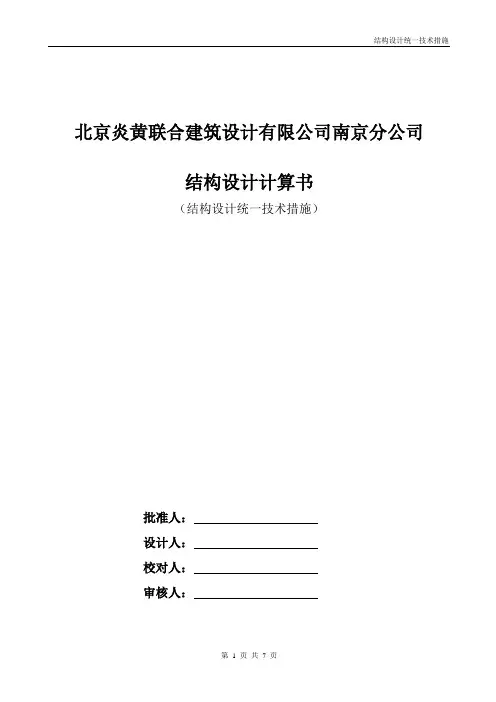 结构设计统一技术措施

北京炎黄联合建筑设计有限公司南京分公司

结构设计计算书

（结构设计统一技术措施）

批准人：

设计人：

校对人：

审核人：

第 1 页 共 7 页